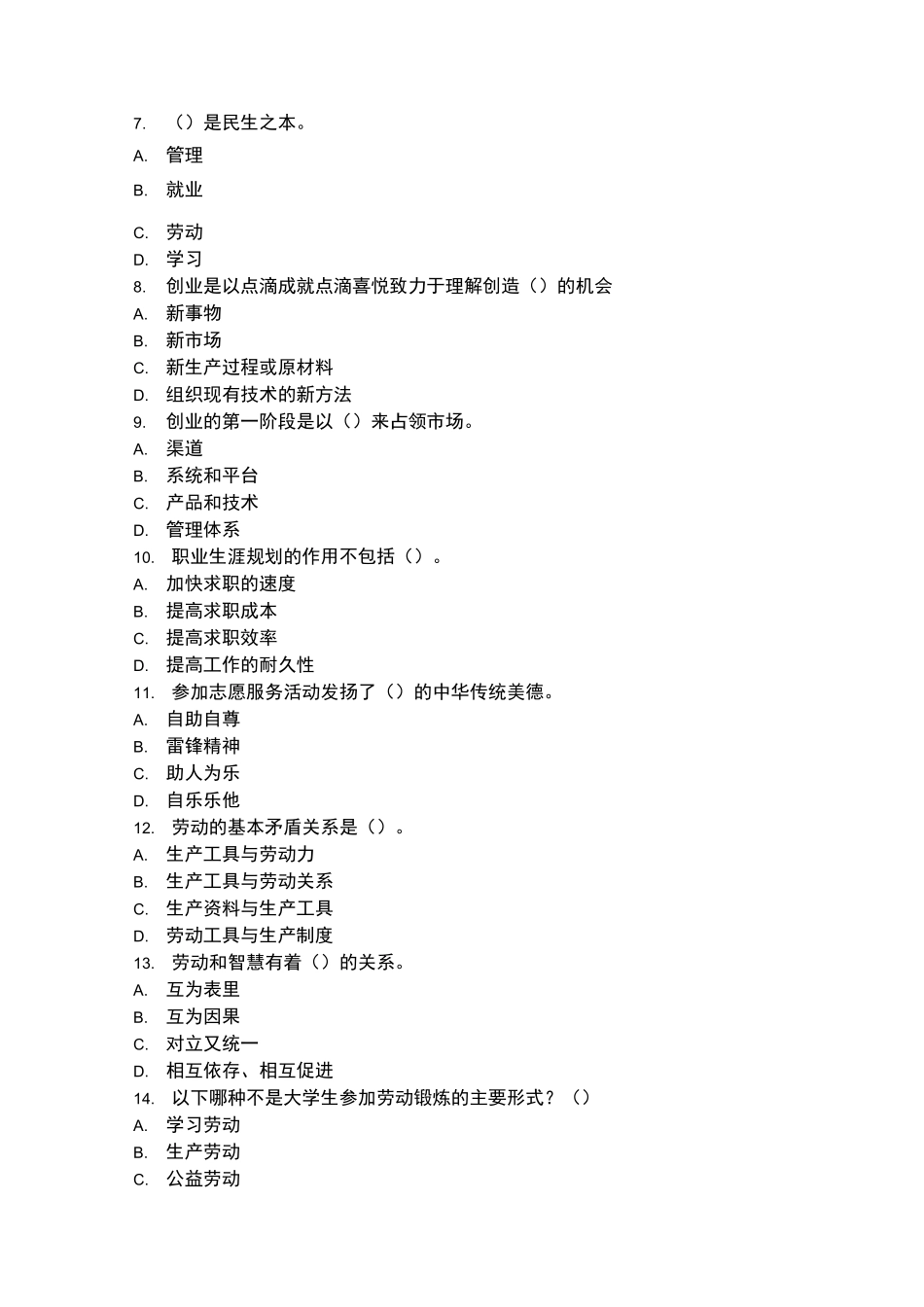 7. （）是民生之本。

A. 管理

B. 就业

C. 劳动

D. 学习

8. 创业是以点滴成就点滴喜悦致力于理解创造（）的机会

A. 新事物

B. 新市场

C. 新生产过程或原材料

D. 组织现有技术的新方法

9. 创业的第一阶段是以（）来占领市场。

A. 渠道

B. 系统和平台

C. 产品和技术

D. 管理体系

10. 职业生涯规划的作用不包括（）。

A. 加快求职的速度

B. 提高求职成本

C. 提高求职效率

D. 提高工作的耐久性

11. 参加志愿服务活动发扬了（）的中华传统美德。

A. 自助自尊

B. 雷锋精神

C. 助人为乐

D. 自乐乐他

12. 劳动的基本矛盾关系是（）。

A. 生产工具与劳动力

B. 生产工具与劳动关系

C. 生产资料与生产工具

D. 劳动工具与生产制度

13. 劳动和智慧有着（）的关系。

A. 互为表里

B. 互为因果

C. 对立又统一

D. 相互依存、相互促进

14. 以下哪种不是大学生参加劳动锻炼的主要形式？（）

A. 学习劳动

B. 生产劳动

C. 公益劳动